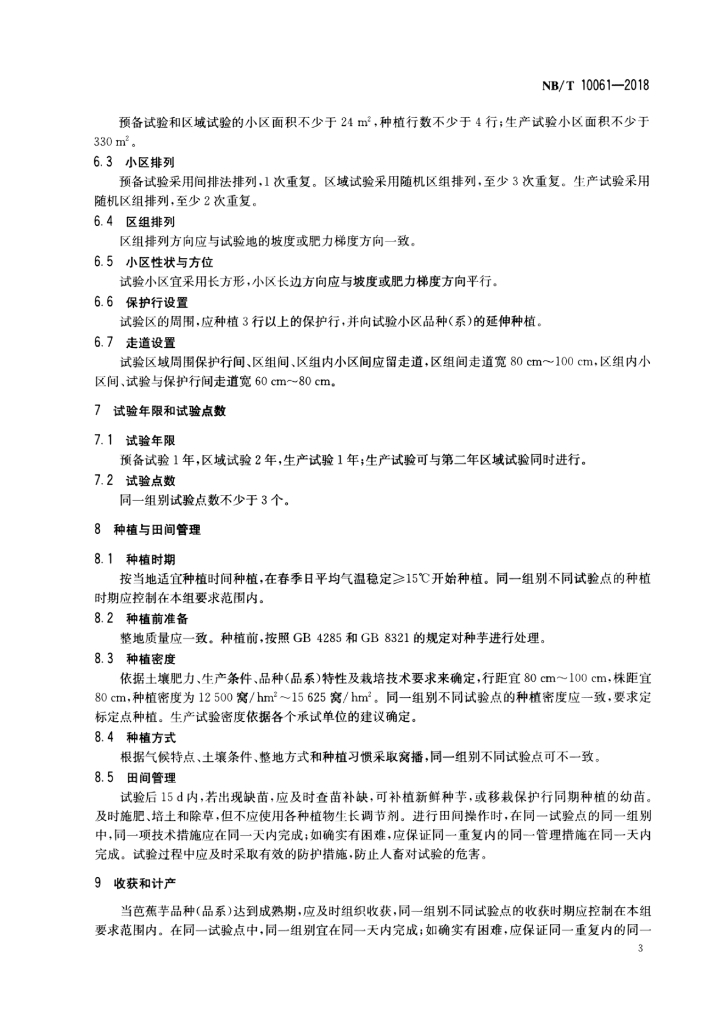 NB/T 10061—2018

预备试验和区域试验的小区面积不少于 24 $m^2$，种植行数不少于 4 行；生产试验小区面积不少于 330 $m^2$。

6.3 小区排列

预备试验采用间排法排列，1 次重复。区域试验采用随机区组排列，至少 3 次重复。生产试验采用随机区组排列，至少 2 次重复。

6.4 区组排列

区组排列方向应与试验地的坡度或肥力梯度方向一致。

6.5 小区性状与方位

试验小区宜采用长方形，小区长边方向应与坡度或肥力梯度方向平行。

6.6 保护行设置

试验区的周围，应种植 3 行以上的保护行，并向试验小区品种(系)的延伸种植。

6.7 走道设置

试验区域周围保护行间、区组间、区组内小区间应留走道，区组间走道宽 80 cm～100 cm，区组内小区间、试验与保护行间走道宽 60 cm～80 cm。

7 试验年限和试验点数

7.1 试验年限

预备试验 1 年，区域试验 2 年，生产试验 1 年；生产试验可与第二年区域试验同时进行。

7.2 试验点数

同一组别试验点数不少于 3 个。

8 种植与田间管理

8.1 种植时期

按当地适宜种植时间种植，在春季日平均气温稳定≥15℃开始种植。同一组别不同试验点的种植时期应控制在本组要求范围内。

8.2 种植前准备

整地质量应一致。种植前，按照 GB 4285 和 GB 8321 的规定对种芋进行处理。

8.3 种植密度

依据土壤肥力、生产条件、品种(品系)特性及栽培技术要求来确定，行距宜 80 cm～100 cm，株距宜 80 cm，种植密度为 12 500 窝/$hm^2$～15 625 窝/$hm^2$。同一组别不同试验点的种植密度应一致，要求定标定点种植。生产试验密度依据各个承试单位的建议确定。

8.4 种植方式

根据气候特点、土壤条件、整地方式和种植习惯采取窝播，同一组别不同试验点可不一致。

8.5 田间管理

试验后 15 d 内，若出现缺苗，应及时查苗补缺，可补植新鲜种芋，或移栽保护行同期种植的幼苗。及时施肥、培土和除草，但不应使用各种植物生长调节剂。进行田间操作时，在同一试验点的同一组别中，同一项技术措施应在同一天内完成；如确实有困难，应保证同一重复内的同一管理措施在同一天内完成。试验过程中应及时采取有效的防护措施，防止人畜对试验的危害。

9 收获和计产

当芭蕉芋品种(品系)达到成熟期，应及时组织收获，同一组别不同试验点的收获时期应控制在本组要求范围内。在同一试验点中，同一组别宜在同一天内完成；如确实有困难，应保证同一重复内的同一

3